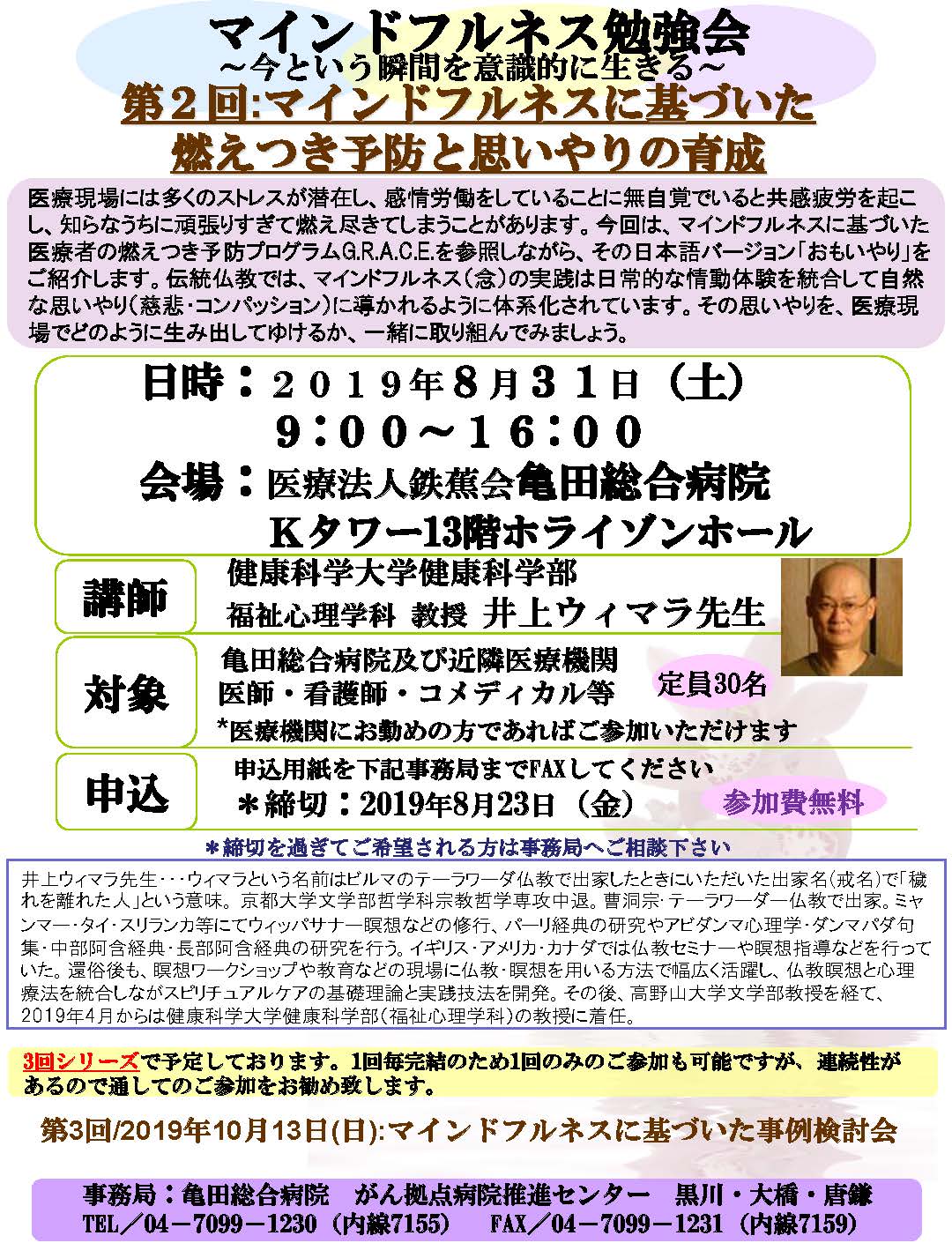 マインドフルネス勉強会
～今という瞬間を意識的に生きる～
第２回:マインドフルネスに基づいた
燃えつき予防と思いやりの育成

医療現場には多くのストレスが潜在し、感情労働をしていることに無自覚でいると共感疲労を起こし、知らなうちに頑張りすぎて燃え尽きてしまうことがあります。今回は、マインドフルネスに基づいた医療者の燃えつき予防プログラムG.R.A.C.E.を参照しながら、その日本語バージョン「おもいやり」をご紹介します。伝統仏教では、マインドフルネス（念）の実践は日常的な情動体験を統合して自然な思いやり（慈悲・コンパッション）に導かれるように体系化されています。その思いやりを、医療現場でどのように生み出してゆけるか、一緒に取り組んでみましょう。

日時：２０１９年８月３１日（土）
９：００～１６：００
会場：医療法人鉄蕉会亀田総合病院
Ｋタワー13階ホライゾンホール

講師
健康科学大学健康科学部
福祉心理学科 教授 井上ウィマラ先生

対象
亀田総合病院及び近隣医療機関
医師・看護師・コメディカル等
定員30名
*医療機関にお勤めの方であればご参加いただけます

申込
申込用紙を下記事務局までFAXしてください
＊締切：2019年8月23日（金）
参加費無料

＊締切を過ぎてご希望される方は事務局へご相談下さい

井上ウィマラ先生・・・ウィマラという名前はビルマのテーラワーダ仏教で出家したときにいただいた出家名（戒名）で「穢れを離れた人」という意味。京都大学文学部哲学科宗教哲学専攻中退。曹洞宗・テーラワーダー仏教で出家。ミャンマー・タイ・スリランカ等にてウィッパサナー瞑想などの修行、パーリ経典の研究やアビダンマ心理学・ダンマパダ句集・中部阿含経典・長部阿含経典の研究を行う。イギリス・アメリカ・カナダでは仏教セミナーや瞑想指導などを行っていた。還俗後も、瞑想ワークショップや教育などの現場に仏教・瞑想を用いる方法で幅広く活躍し、仏教瞑想と心理療法を統合しながスピリチュアルケアの基礎理論と実践技法を開発。その後、高野山大学文学部教授を経て、2019年4月からは健康科学大学健康科学部（福祉心理学科）の教授に着任。

3回シリーズで予定しております。1回毎完結のため1回のみのご参加も可能ですが、連続性があるので通してのご参加をお勧め致します。

第3回/2019年10月13日(日):マインドフルネスに基づいた事例検討会

事務局：亀田総合病院　がん拠点病院推進センター　黒川・大橋・唐鎌
TEL／04－7099－1230（内線7155）　FAX／04－7099－1231（内線7159）